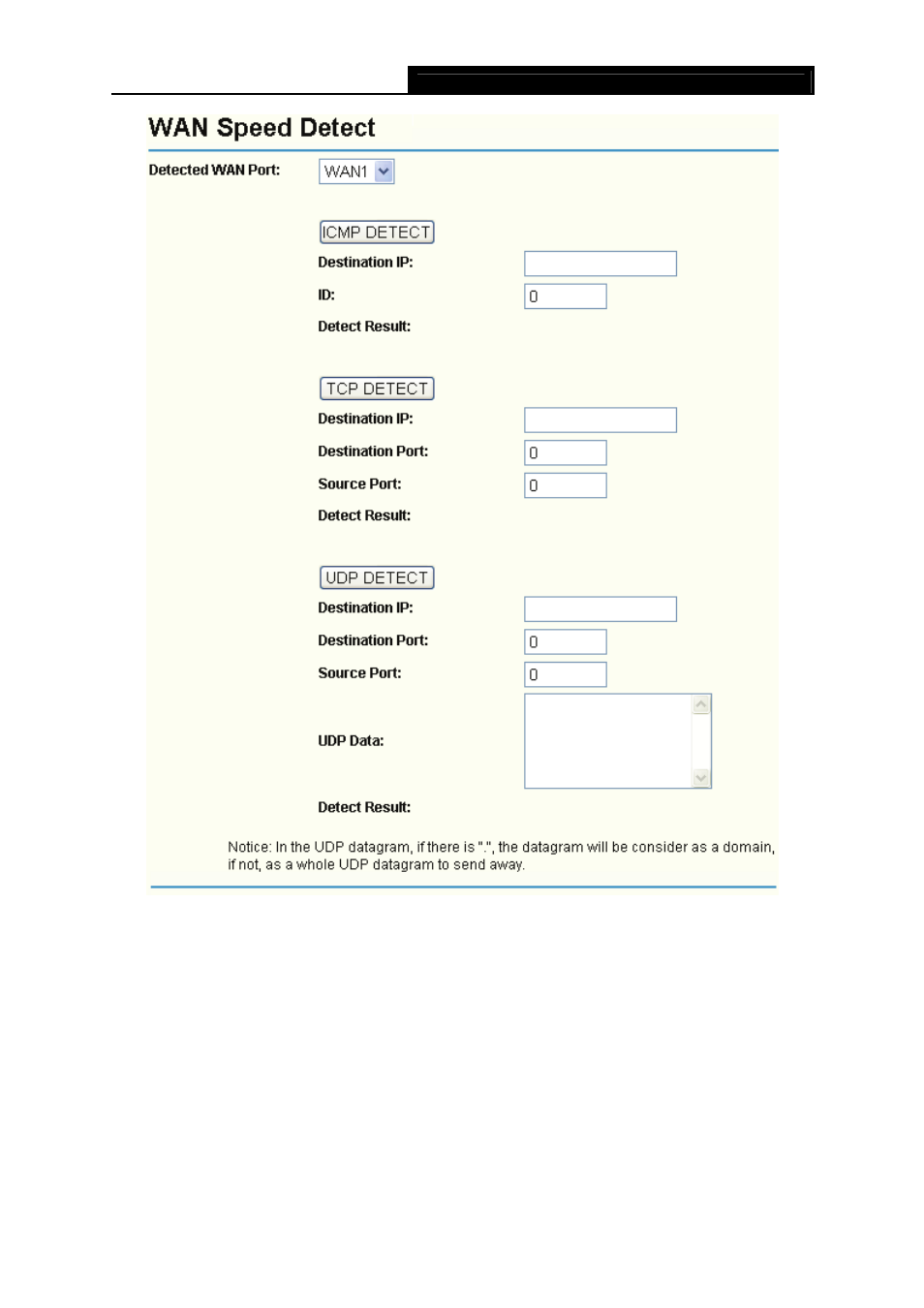 WAN Speed Detect

Detected WAN Port: WAN1

ICMP DETECT

Destination IP:

ID: 0

Detect Result:

TCP DETECT

Destination IP:

Destination Port: 0

Source Port: 0

Detect Result:

UDP DETECT

Destination IP:

Destination Port: 0

Source Port: 0

UDP Data:

Detect Result:

Notice: In the UDP datagram, if there is ".", the datagram will be consider as a domain, if not, as a whole UDP datagram to send away.